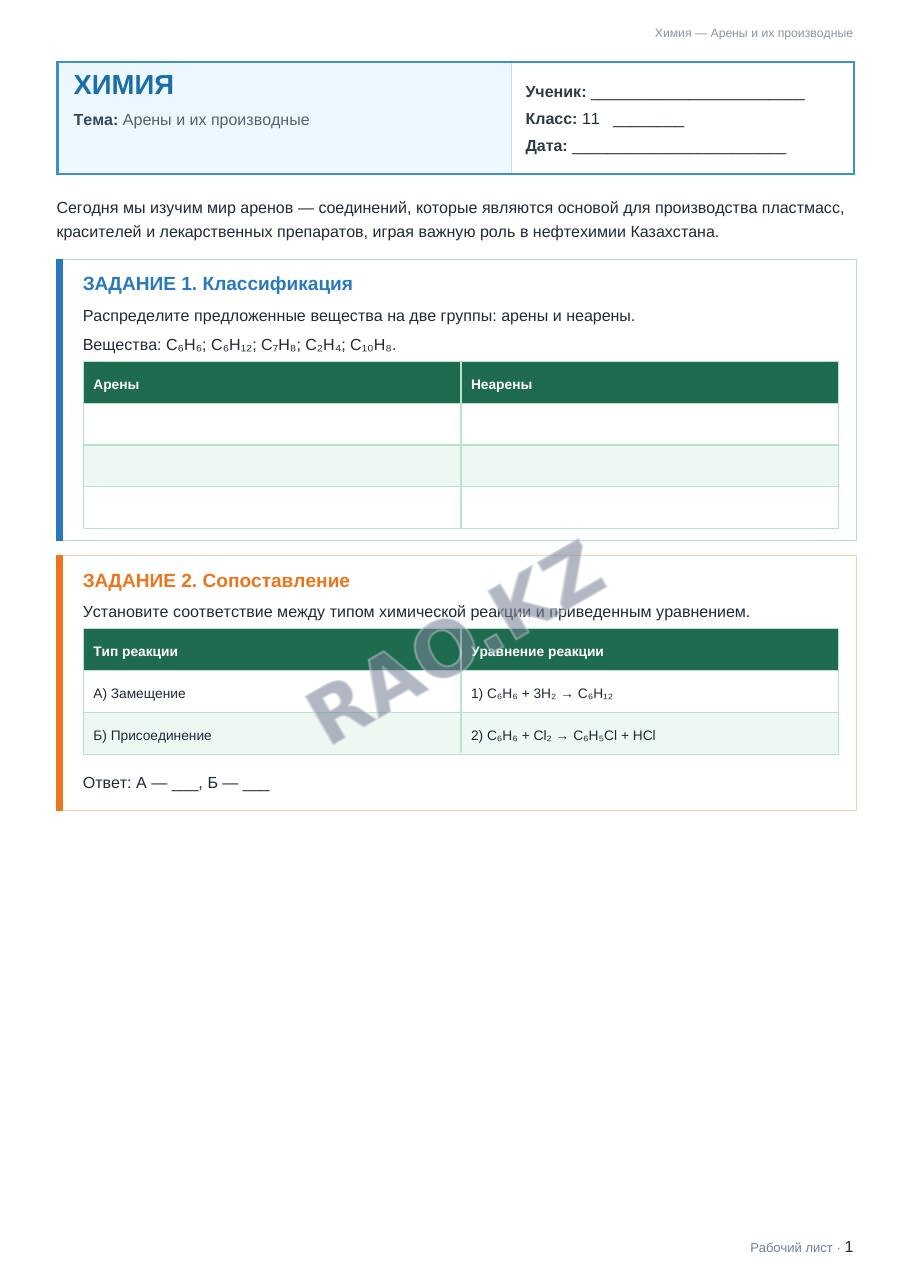 Химия — Арены и их производные

ХИМИЯ

Тема: Арены и их производные

Ученик: ____

Класс: 11 ____

Дата: ____

Сегодня мы изучим мир аренов — соединений, которые являются основой для производства пластмасс, красителей и лекарственных препаратов, играя важную роль в нефтехимии Казахстана.

ЗАДАНИЕ 1. Классификация

Распределите предложенные вещества на две группы: арены и неарены.

Вещества: $C_6H_6$; $C_6H_{12}$; $C_7H_8$; $C_2H_4$; $C_{10}H_8$.

| Арены | Неарены |
|---|---|
|  |  |
|  |  |
|  |  |

ЗАДАНИЕ 2. Сопоставление

Установите соответствие между типом химической реакции и приведенным уравнением.

| Тип реакции | Уравнение реакции |
|---|---|
| А) Замещение | 1) $C_6H_6 + 3H_2 \rightarrow C_6H_{12}$ |
| Б) Присоединение | 2) $C_6H_6 + Cl_2 \rightarrow C_6H_5Cl + HCl$ |

Ответ: А — ____, Б — ____

Рабочий лист · 1

RAO.KZ